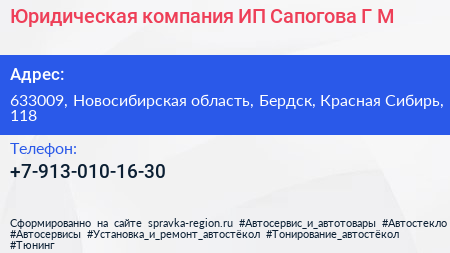 Юридическая компания ИП Сапогова Г М

Адрес:

633009, Новосибирская область, Бердск, Красная Сибирь, 118

Телефон:

+7-913-010-16-30

Сформированно на сайте spravka-region.ru #Автосервис_и_автотовары #Автостекло #Автосервисы #Установка_и_ремонт_автостёкол #Тонирование_автостёкол #Тюнинг